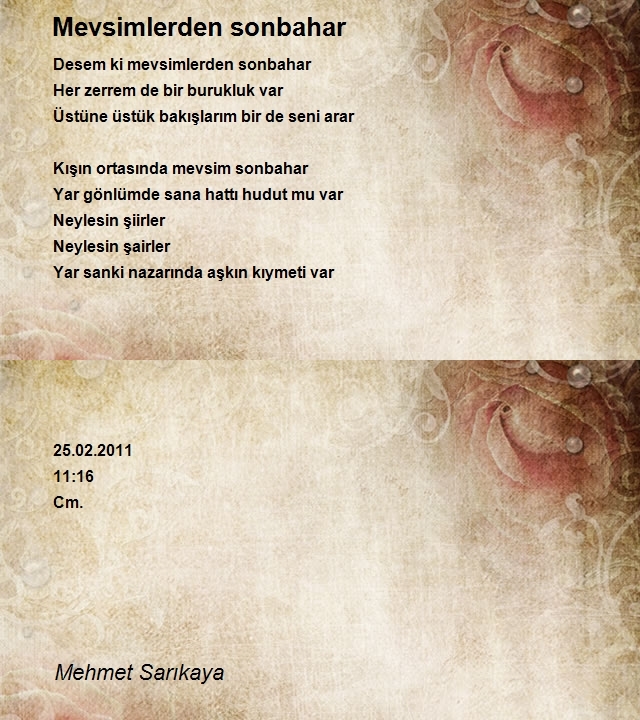 Mevsimlerden sonbahar

Desem ki mevsimlerden sonbahar
Her zerrem de bir burukluk var
Üstüne üstük bakışlarım bir de seni arar

Kışın ortasında mevsim sonbahar
Yar gönlümde sana hattı hudut mu var
Neylesin şiirler
Neylesin şairler
Yar sanki nazarında aşkın kıymeti var

25.02.2011
11:16
Cm.

Mehmet Sarıkaya